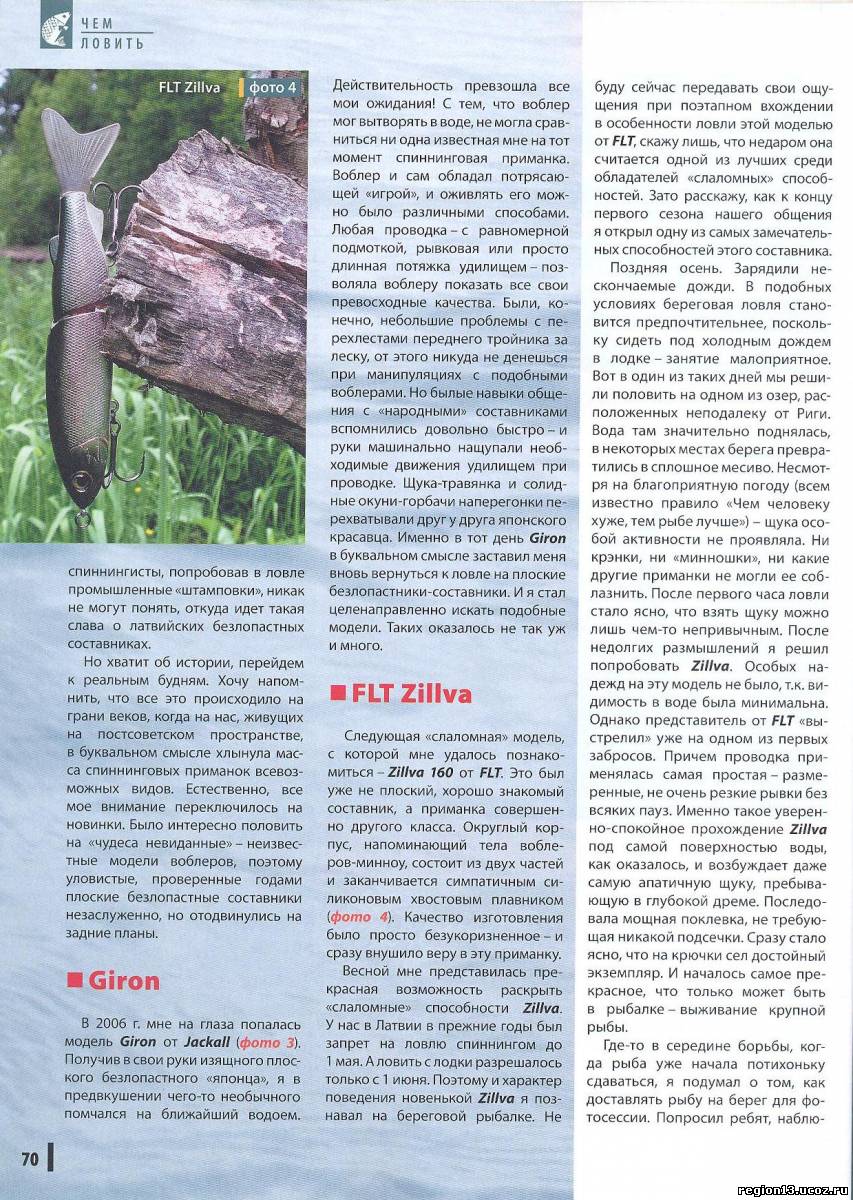 ЧЕМ ЛОВИТЬ

FLT Zillva фото 4

спиннингисты, попробовав в ловле промышленные «штамповки», никак не могут понять, откуда идет такая слава о латвийских безлопастных составниках.

Но хватит об истории, перейдем к реальным будням. Хочу напомнить, что все это происходило на грани веков, когда на нас, живущих на постсоветском пространстве, в буквальном смысле хлынула масса спиннинговых приманок всевозможных видов. Естественно, все мое внимание переключилось на новинки. Было интересно половить на «чудеса невиданные» – неизвестные модели воблеров, поэтому уловистые, проверенные годами плоские безлопастные составники незаслуженно, но отодвинулись на задние планы.

Giron

В 2006 г. мне на глаза попалась модель Giron от Jackall (фото 3). Получив в свои руки изящного плоского безлопастного «японца», я в предвкушении чего-то необычного помчался на ближайший водоем.

Действительность превзошла все мои ожидания! С тем, что воблер мог вытворять в воде, не могла сравниться ни одна известная мне на тот момент спиннинговая приманка. Воблер и сам обладал потрясающей «игрой», и оживлять его можно было различными способами. Любая проводка – с равномерной подмоткой, рывковая или просто длинная потяжка удилищем – позволяла воблеру показать все свои превосходные качества. Были, конечно, небольшие проблемы с перехлестами переднего тройника за леску, от этого никуда не денешься при манипуляциях с подобными воблерами. Но былые навыки общения с «народными» составниками вспомнились довольно быстро – и руки машинально нащупали необходимые движения удилищем при проводке. Щука-травянка и солидные окуни-горбачи наперегонки перехватывали друг у друга японского красавца. Именно в тот день Giron в буквальном смысле заставил меня вновь вернуться к ловле на плоские безлопастники-составники. И я стал целенаправленно искать подобные модели. Таких оказалось не так уж и много.

FLT Zillva

Следующая «слаломная» модель, с которой мне удалось познакомиться – Zillva 160 от FLT. Это был уже не плоский, хорошо знакомый составник, а приманка совершенно другого класса. Округлый корпус, напоминающий тела воблеров-минноу, состоит из двух частей и заканчивается симпатичным силиконовым хвостовым плавником (фото 4). Качество изготовления было просто безукоризненное – и сразу внушило веру в эту приманку.

Весной мне представилась прекрасная возможность раскрыть «слаломные» способности Zillva. У нас в Латвии в прежние годы был запрет на ловлю спиннингом до 1 мая. А ловить с лодки разрешалось только с 1 июня. Поэтому и характер поведения новенькой Zillva я познавал на береговой рыбалке. Не буду сейчас передавать свои ощущения при поэтапном вхождении в особенности ловли этой моделью от FLT, скажу лишь, что недаром она считается одной из лучших среди обладателей «слаломных» способностей. Зато расскажу, как к концу первого сезона нашего общения я открыл одну из самых замечательных способностей этого составника.

Поздняя осень. Зарядили нескончаемые дожди. В подобных условиях береговая ловля становится предпочтительнее, поскольку сидеть под холодным дождем в лодке – занятие малоприятное. Вот в один из таких дней мы решили половить на одном из озер, расположенных неподалеку от Риги. Вода там значительно поднялась, в некоторых местах берега превратились в сплошное месиво. Несмотря на благоприятную погоду (всем известно правило «Чем человеку хуже, тем рыбе лучше») – щука особой активности не проявляла. Ни крэнки, ни «минношки», ни какие другие приманки не могли ее соблазнить. После первого часа ловли стало ясно, что взять щуку можно лишь чем-то непривычным. После недолгих размышлений я решил попробовать Zillva. Особых надежд на эту модель не было, т.к. видимость в воде была минимальна. Однако представитель от FLT «выстрелил» уже на одном из первых забросов. Причем проводка применялась самая простая – размеренные, не очень резкие рывки без всяких пауз. Именно такое уверенно-спокойное прохождение Zillva под самой поверхностью воды, как оказалось, и возбуждает даже самую апатичную щуку, пребывающую в глубокой дреме. Последовала мощная поклевка, не требующая никакой подсечки. Сразу стало ясно, что на крючки сел достойный экземпляр. И началось самое прекрасное, что только может быть в рыбалке – выживание крупной рыбы.

Где-то в середине борьбы, когда рыба уже начала потихоньку сдаваться, я подумал о том, как доставлять рыбу на берег для фотосессии. Попросил ребят, наблю-

70

region13.ucoz.ru